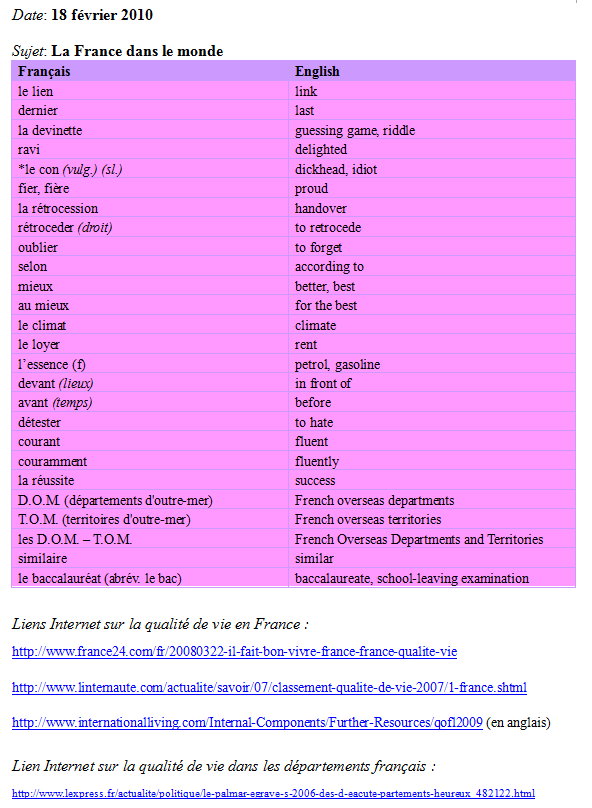 Date: 18 février 2010

Sujet: La France dans le monde

| Français | English |
|---|---|
| le lien | link |
| dernier | last |
| la devinette | guessing game, riddle |
| ravi | delighted |
| *le con (vulg.) (sl.) | dickhead, idiot |
| fier, fière | proud |
| la rétrocession | handover |
| rétroceder (droit) | to retrocede |
| oublier | to forget |
| selon | according to |
| mieux | better, best |
| au mieux | for the best |
| le climat | climate |
| le loyer | rent |
| l'essence (f) | petrol, gasoline |
| devant (lieux) | in front of |
| avant (temps) | before |
| détester | to hate |
| courant | fluent |
| couramment | fluently |
| la réussite | success |
| D.O.M. (départements d'outre-mer) | French overseas departments |
| T.O.M. (territoires d'outre-mer) | French overseas territories |
| les D.O.M. – T.O.M. | French Overseas Departments and Territories |
| similaire | similar |
| le baccalauréat (abrév. le bac) | baccalaureate, school-leaving examination |

Liens Internet sur la qualité de vie en France :

http://www.france24.com/fr/20080322-il-fait-bon-vivre-france-france-qualite-vie

http://www.linternaute.com/actualite/savoir/07/classement-qualite-de-vie-2007/1-france.shtml

http://www.internationalliving.com/Internal-Components/Further-Resources/qofl2009 (en anglais)

Lien Internet sur la qualité de vie dans les départements français :

http://www.lexpress.fr/actualite/politique/le-palmar-egrave-s-2006-des-d-eacute-partements-heureux_482122.html